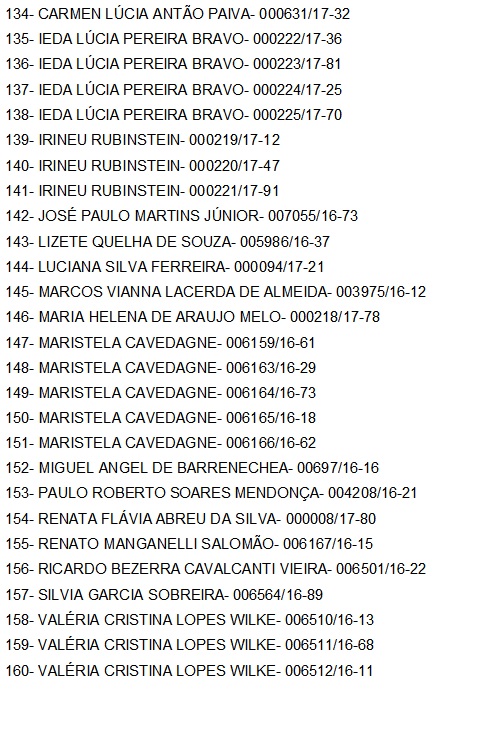 134- CARMEN LÚCIA ANTÃO PAIVA- 000631/17-32
135- IEDA LÚCIA PEREIRA BRAVO- 000222/17-36
136- IEDA LÚCIA PEREIRA BRAVO- 000223/17-81
137- IEDA LÚCIA PEREIRA BRAVO- 000224/17-25
138- IEDA LÚCIA PEREIRA BRAVO- 000225/17-70
139- IRINEU RUBINSTEIN- 000219/17-12
140- IRINEU RUBINSTEIN- 000220/17-47
141- IRINEU RUBINSTEIN- 000221/17-91
142- JOSÉ PAULO MARTINS JÚNIOR- 007055/16-73
143- LIZETE QUELHA DE SOUZA- 005986/16-37
144- LUCIANA SILVA FERREIRA- 000094/17-21
145- MARCOS VIANNA LACERDA DE ALMEIDA- 003975/16-12
146- MARIA HELENA DE ARAUJO MELO- 000218/17-78
147- MARISTELA CAVEDAGNE- 006159/16-61
148- MARISTELA CAVEDAGNE- 006163/16-29
149- MARISTELA CAVEDAGNE- 006164/16-73
150- MARISTELA CAVEDAGNE- 006165/16-18
151- MARISTELA CAVEDAGNE- 006166/16-62
152- MIGUEL ANGEL DE BARRENECHEA- 00697/16-16
153- PAULO ROBERTO SOARES MENDONÇA- 004208/16-21
154- RENATA FLÁVIA ABREU DA SILVA- 000008/17-80
155- RENATO MANGANELLI SALOMÃO- 006167/16-15
156- RICARDO BEZERRA CAVALCANTI VIEIRA- 006501/16-22
157- SILVIA GARCIA SOBREIRA- 006564/16-89
158- VALÉRIA CRISTINA LOPES WILKE- 006510/16-13
159- VALÉRIA CRISTINA LOPES WILKE- 006511/16-68
160- VALÉRIA CRISTINA LOPES WILKE- 006512/16-11